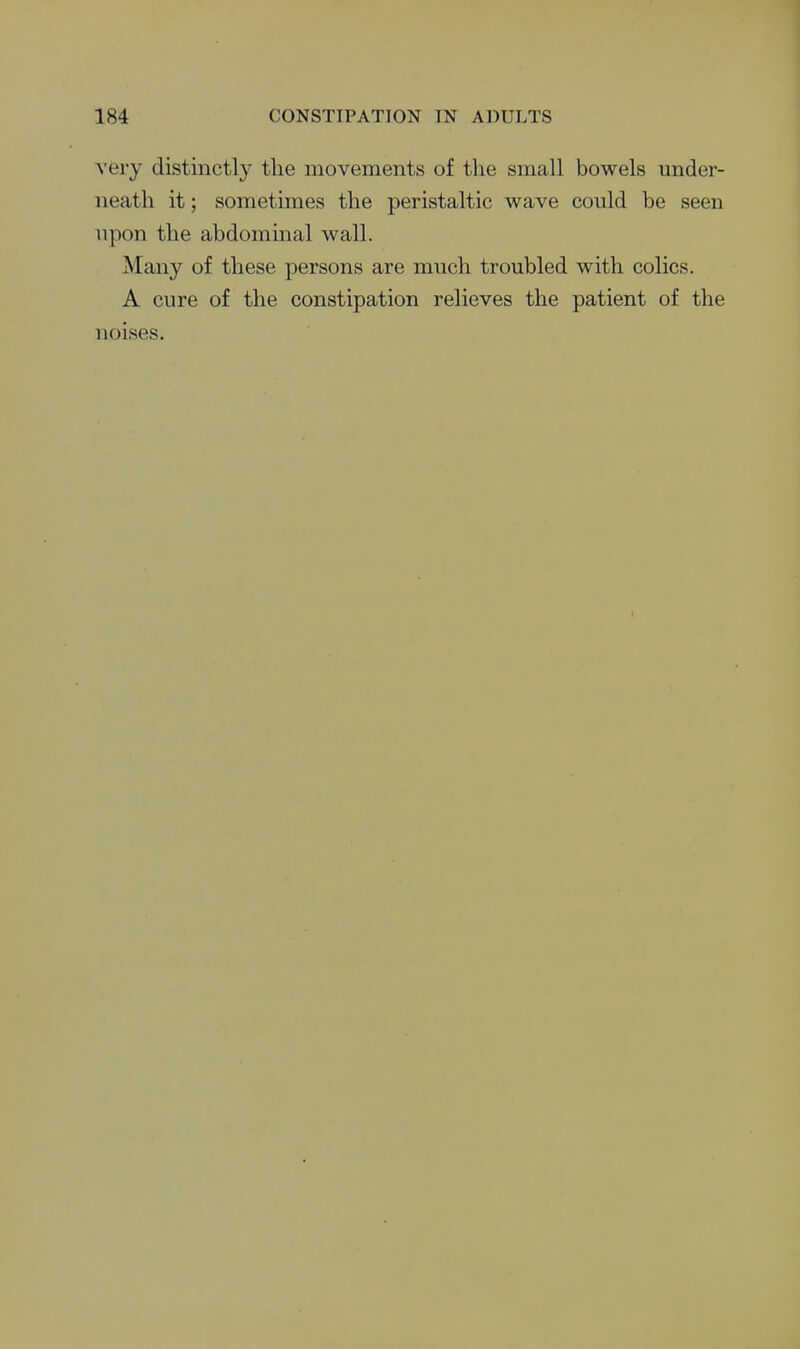 184 CONSTIPATION IN ADULTS

very distinctly the movements of the small bowels underneath it; sometimes the peristaltic wave could be seen upon the abdominal wall.

Many of these persons are much troubled with colics.

A cure of the constipation relieves the patient of the noises.